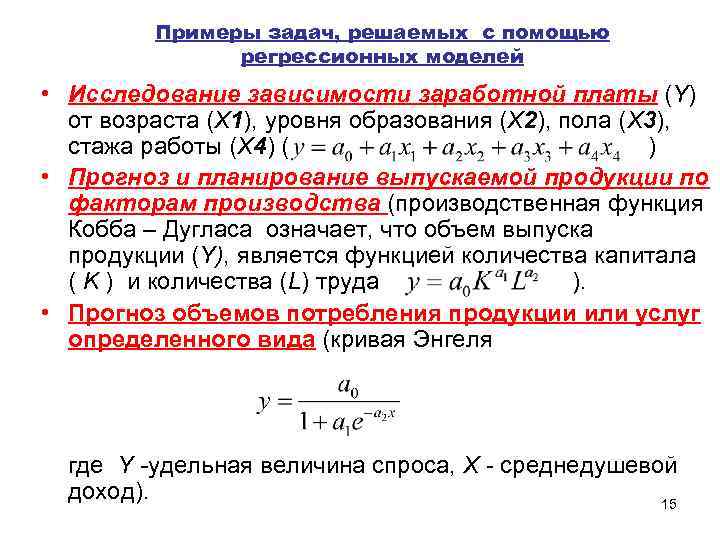 Примеры задач, решаемых с помощью регрессионных моделей

• Исследование зависимости заработной платы (Y) от возраста (X1), уровня образования (X2), пола (X3), стажа работы (X4) ( $y = a_0 + a_1x_1 + a_2x_2 + a_3x_3 + a_4x_4$ )

• Прогноз и планирование выпускаемой продукции по факторам производства (производственная функция Кобба – Дугласа означает, что объем выпуска продукции (Y), является функцией количества капитала ( K ) и количества (L) труда $y = a_0K^{a_1}L^{a_2}$ ).

• Прогноз объемов потребления продукции или услуг определенного вида (кривая Энгеля

$y = \frac{a_0}{1 + a_1e^{-a_2x}}$

где Y -удельная величина спроса, X - среднедушевой доход).

15